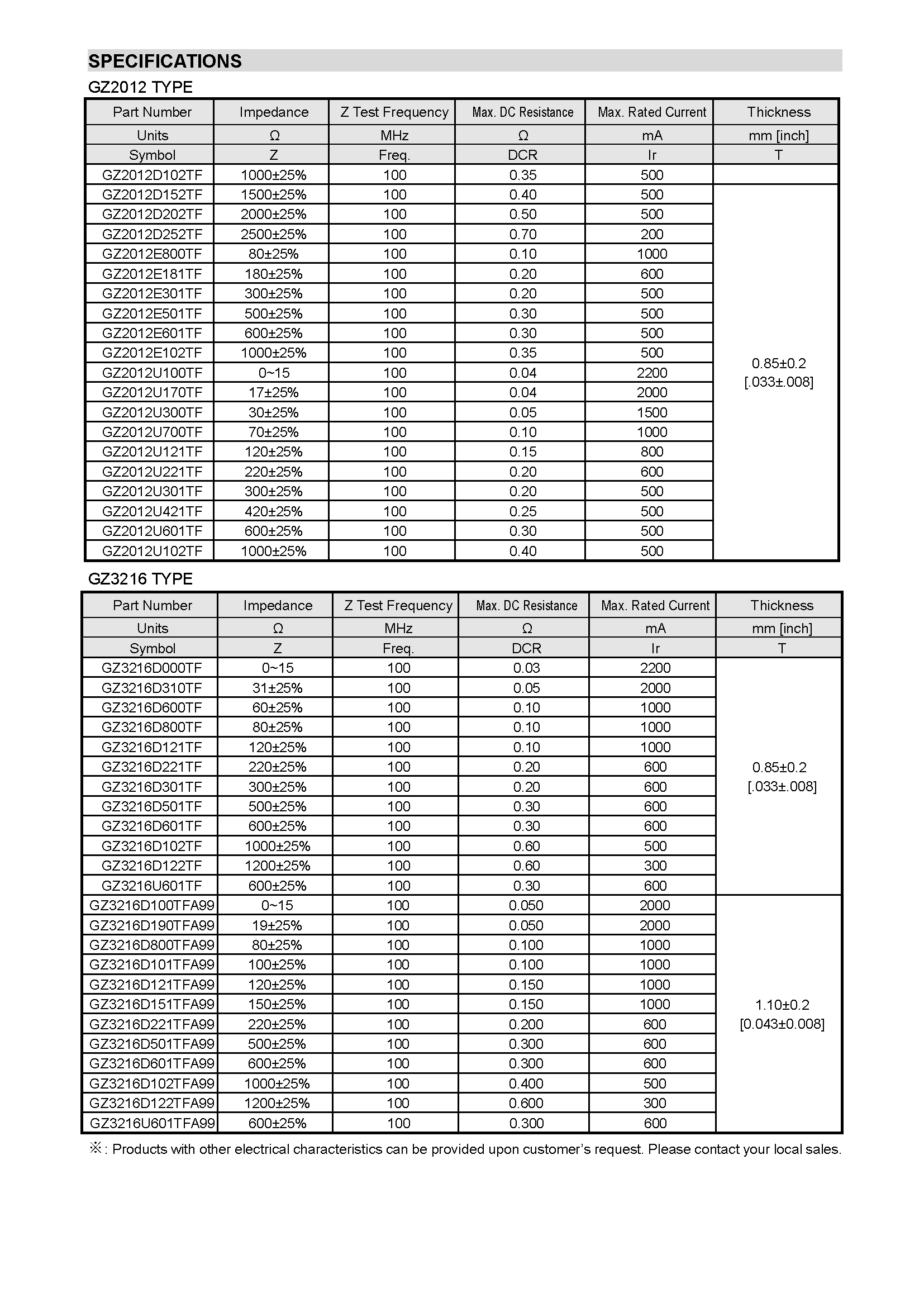 SPECIFICATIONS

GZ2012 TYPE

| Part Number | Impedance | Z Test Frequency | Max. DC Resistance | Max. Rated Current | Thickness |
|---|---|---|---|---|---|
| Units | Ω | MHz | Ω | mA | mm [inch] |
| Symbol | Z | Freq. | DCR | Ir | T |
| GZ2012D102TF | 1000±25% | 100 | 0.35 | 500 | |
| GZ2012D152TF | 1500±25% | 100 | 0.40 | 500 | 0.85±0.2 [.033±.008] |
| GZ2012D202TF | 2000±25% | 100 | 0.50 | 500 | |
| GZ2012D252TF | 2500±25% | 100 | 0.70 | 200 | |
| GZ2012E800TF | 80±25% | 100 | 0.10 | 1000 | |
| GZ2012E181TF | 180±25% | 100 | 0.20 | 600 | |
| GZ2012E301TF | 300±25% | 100 | 0.20 | 500 | |
| GZ2012E501TF | 500±25% | 100 | 0.30 | 500 | |
| GZ2012E601TF | 600±25% | 100 | 0.30 | 500 | |
| GZ2012E102TF | 1000±25% | 100 | 0.35 | 500 | |
| GZ2012U100TF | 0~15 | 100 | 0.04 | 2200 | |
| GZ2012U170TF | 17±25% | 100 | 0.04 | 2000 | |
| GZ2012U300TF | 30±25% | 100 | 0.05 | 1500 | |
| GZ2012U700TF | 70±25% | 100 | 0.10 | 1000 | |
| GZ2012U121TF | 120±25% | 100 | 0.15 | 800 | |
| GZ2012U221TF | 220±25% | 100 | 0.20 | 600 | |
| GZ2012U301TF | 300±25% | 100 | 0.20 | 500 | |
| GZ2012U421TF | 420±25% | 100 | 0.25 | 500 | |
| GZ2012U601TF | 600±25% | 100 | 0.30 | 500 | |
| GZ2012U102TF | 1000±25% | 100 | 0.40 | 500 | |

GZ3216 TYPE

| Part Number | Impedance | Z Test Frequency | Max. DC Resistance | Max. Rated Current | Thickness |
|---|---|---|---|---|---|
| Units | Ω | MHz | Ω | mA | mm [inch] |
| Symbol | Z | Freq. | DCR | Ir | T |
| GZ3216D000TF | 0~15 | 100 | 0.03 | 2200 | 0.85±0.2 [.033±.008] |
| GZ3216D310TF | 31±25% | 100 | 0.05 | 2000 | |
| GZ3216D600TF | 60±25% | 100 | 0.10 | 1000 | |
| GZ3216D800TF | 80±25% | 100 | 0.10 | 1000 | |
| GZ3216D121TF | 120±25% | 100 | 0.10 | 1000 | |
| GZ3216D221TF | 220±25% | 100 | 0.20 | 600 | |
| GZ3216D301TF | 300±25% | 100 | 0.20 | 600 | |
| GZ3216D501TF | 500±25% | 100 | 0.30 | 600 | |
| GZ3216D601TF | 600±25% | 100 | 0.30 | 600 | |
| GZ3216D102TF | 1000±25% | 100 | 0.60 | 500 | |
| GZ3216D122TF | 1200±25% | 100 | 0.60 | 300 | |
| GZ3216U601TF | 600±25% | 100 | 0.30 | 600 | |
| GZ3216D100TFA99 | 0~15 | 100 | 0.050 | 2000 | 1.10±0.2 [0.043±0.008] |
| GZ3216D190TFA99 | 19±25% | 100 | 0.050 | 2000 | |
| GZ3216D800TFA99 | 80±25% | 100 | 0.100 | 1000 | |
| GZ3216D101TFA99 | 100±25% | 100 | 0.100 | 1000 | |
| GZ3216D121TFA99 | 120±25% | 100 | 0.150 | 1000 | |
| GZ3216D151TFA99 | 150±25% | 100 | 0.150 | 1000 | |
| GZ3216D221TFA99 | 220±25% | 100 | 0.200 | 600 | |
| GZ3216D501TFA99 | 500±25% | 100 | 0.300 | 600 | |
| GZ3216D601TFA99 | 600±25% | 100 | 0.300 | 600 | |
| GZ3216D102TFA99 | 1000±25% | 100 | 0.400 | 500 | |
| GZ3216D122TFA99 | 1200±25% | 100 | 0.600 | 300 | |
| GZ3216U601TFA99 | 600±25% | 100 | 0.300 | 600 | |

※: Products with other electrical characteristics can be provided upon customer's request. Please contact your local sales.